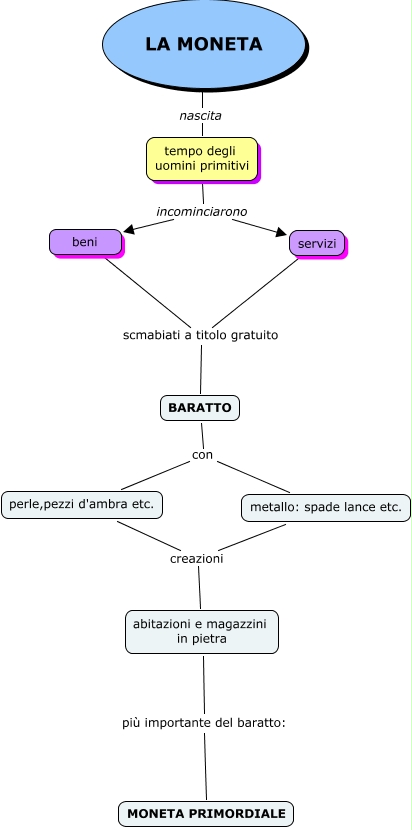 LA MONETA

nascita

tempo degli uomini primitivi

incominciarono

beni

servizi

scmabiati a titolo gratuito

BARATTO

con

perle,pezzi d'ambra etc.

metallo: spade lance etc.

creazioni

abitazioni e magazzini in pietra

più importante del baratto:

MONETA PRIMORDIALE